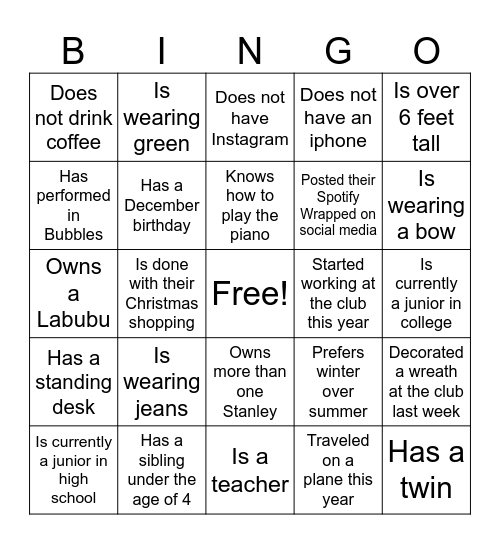 | B | I | N | G | O |
|---|---|---|---|---|
| Does not drink coffee | Is wearing green | Does not have Instagram | Does not have an iphone | Is over 6 feet tall |
| Has performed in Bubbles | Has a December birthday | Knows how to play the piano | Posted their Spotify Wrapped on social media | Is wearing a bow |
| Owns a Labubu | Is done with their Christmas shopping | Free! | Started working at the club this year | Is currently a junior in college |
| Has a standing desk | Is wearing jeans | Owns more than one Stanley | Prefers winter over summer | Decorated a wreath at the club last week |
| Is currently a junior in high school | Has a sibling under the age of 4 | Is a teacher | Traveled on a plane this year | Has a twin |